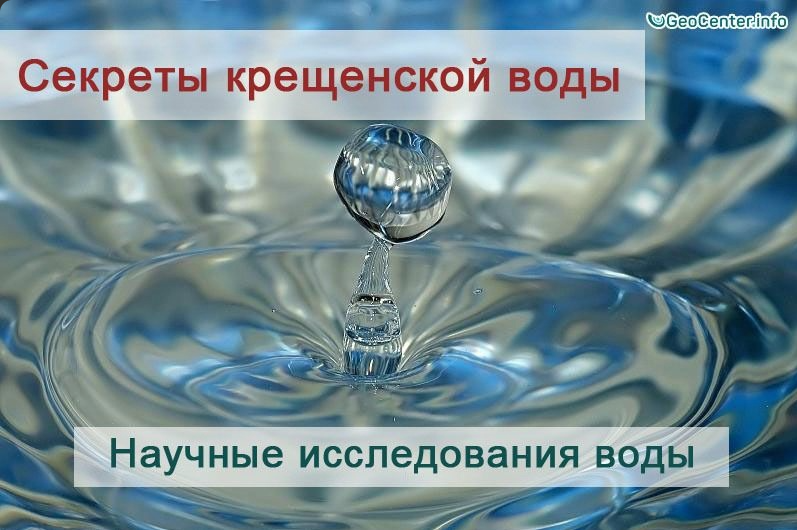 GeoCenter.info

Секреты крещенской воды

Научные исследования воды